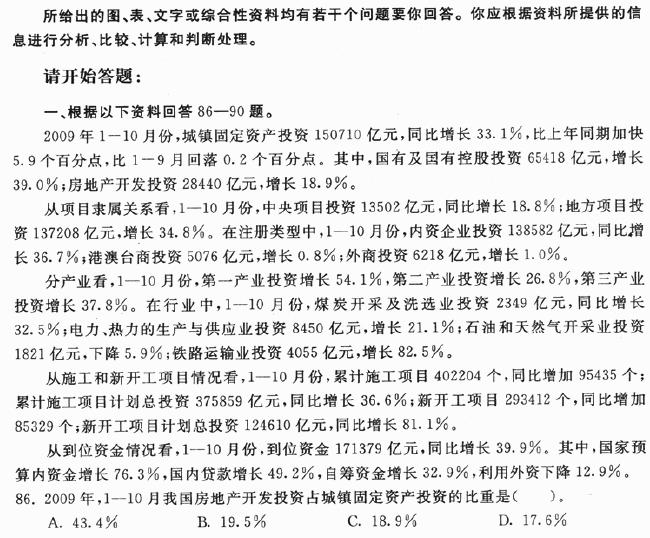 所给出的图、表、文字或综合性资料均有若干个问题要你回答。你应根据资料所提供的信息进行分析、比较、计算和判断处理。

请开始答题：

一、根据以下资料回答 86—90 题。

2009 年 1—10 月份，城镇固定资产投资 150710 亿元，同比增长 33.1%，比上年同期加快 5.9 个百分点，比 1—9 月回落 0.2 个百分点。其中，国有及国有控股投资 65418 亿元，增长 39.0%；房地产开发投资 28440 亿元，增长 18.9%。

从项目隶属关系看，1—10 月份，中央项目投资 13502 亿元，同比增长 18.8%；地方项目投资 137208 亿元，增长 34.8%。在注册类型中，1—10 月份，内资企业投资 138582 亿元，同比增长 36.7%；港澳台商投资 5076 亿元，增长 0.8%；外商投资 6218 亿元，增长 1.0%。

分产业看，1—10 月份，第一产业投资增长 54.1%，第二产业投资增长 26.8%，第三产业投资增长 37.8%。在行业中，1—10 月份，煤炭开采及洗选业投资 2349 亿元，同比增长 32.5%；电力、热力的生产与供应业投资 8450 亿元，增长 21.1%；石油和天然气开采业投资 1821 亿元，下降 5.9%；铁路运输业投资 4055 亿元，增长 82.5%。

从施工和新开工项目情况看，1—10 月份，累计施工项目 402204 个，同比增加 95435 个；累计施工项目计划总投资 375859 亿元，同比增长 36.6%；新开工项目 293412 个，同比增加 85329 个；新开工项目计划总投资 124610 亿元，同比增长 81.1%。

从到位资金情况看，1—10 月份，到位资金 171379 亿元，同比增长 39.9%。其中，国家预算内资金增长 76.3%，国内贷款增长 49.2%，自筹资金增长 32.9%，利用外资下降 12.9%。

86. 2009 年，1—10 月我国房地产开发投资占城镇固定资产投资的比重是(　　)。

A. 43.4%　　B. 19.5%　　C. 18.9%　　D. 17.6%